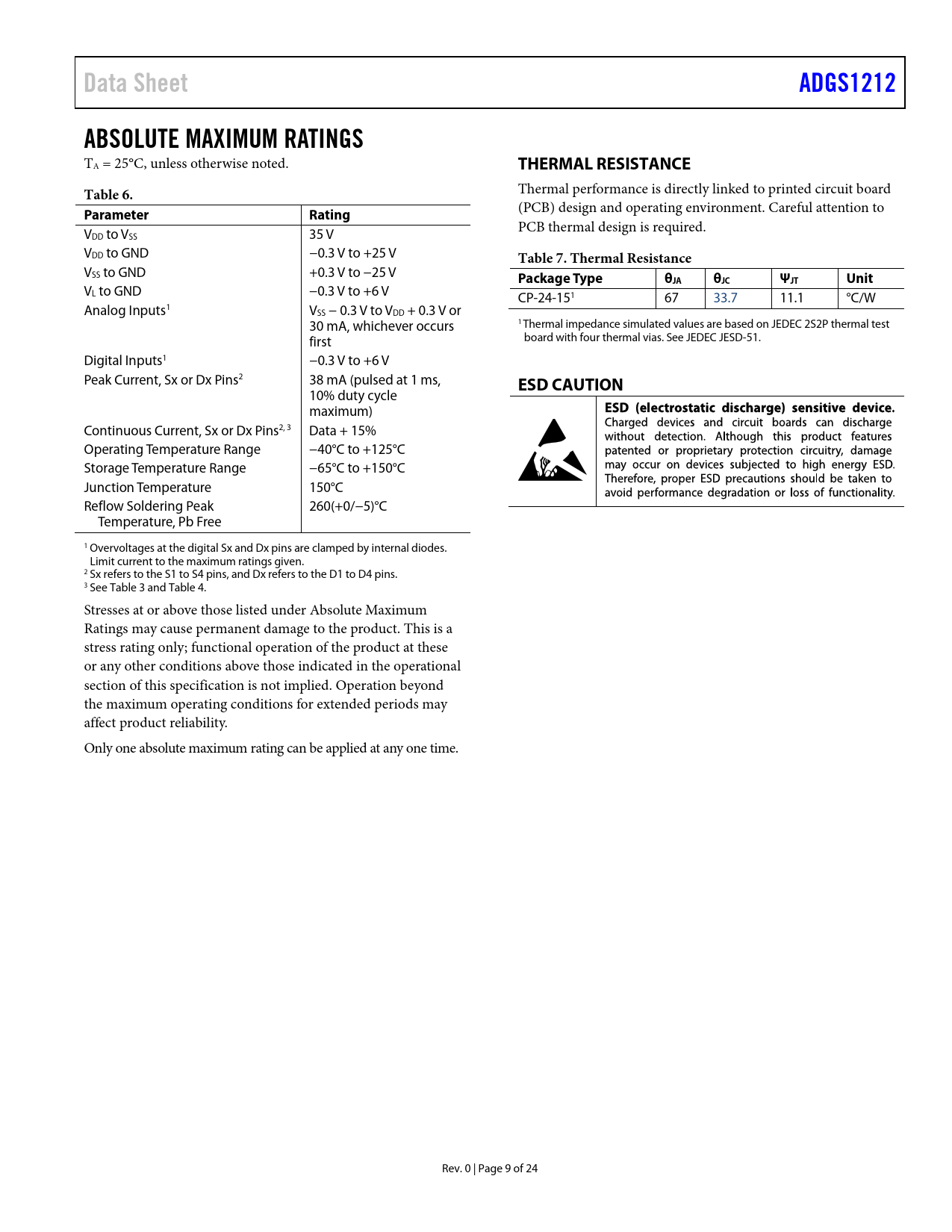 Data Sheet ADGS1212

ABSOLUTE MAXIMUM RATINGS

$T_A$ = 25°C, unless otherwise noted.

Table 6.

| Parameter | Rating |
|---|---|
| $V_{DD}$ to $V_{SS}$ | 35 V |
| $V_{DD}$ to GND | −0.3 V to +25 V |
| $V_{SS}$ to GND | +0.3 V to −25 V |
| $V_L$ to GND | −0.3 V to +6 V |
| Analog Inputs$^1$ | $V_{SS}$ − 0.3 V to $V_{DD}$ + 0.3 V or 30 mA, whichever occurs first |
| Digital Inputs$^1$ | −0.3 V to +6 V |
| Peak Current, Sx or Dx Pins$^2$ | 38 mA (pulsed at 1 ms, 10% duty cycle maximum) |
| Continuous Current, Sx or Dx Pins$^{2, 3}$ | Data + 15% |
| Operating Temperature Range | −40°C to +125°C |
| Storage Temperature Range | −65°C to +150°C |
| Junction Temperature | 150°C |
| Reflow Soldering Peak Temperature, Pb Free | 260(+0/−5)°C |

$^1$ Overvoltages at the digital Sx and Dx pins are clamped by internal diodes. Limit current to the maximum ratings given.
$^2$ Sx refers to the S1 to S4 pins, and Dx refers to the D1 to D4 pins.
$^3$ See Table 3 and Table 4.

Stresses at or above those listed under Absolute Maximum Ratings may cause permanent damage to the product. This is a stress rating only; functional operation of the product at these or any other conditions above those indicated in the operational section of this specification is not implied. Operation beyond the maximum operating conditions for extended periods may affect product reliability.

Only one absolute maximum rating can be applied at any one time.

THERMAL RESISTANCE

Thermal performance is directly linked to printed circuit board (PCB) design and operating environment. Careful attention to PCB thermal design is required.

Table 7. Thermal Resistance

| Package Type | $θ_{JA}$ | $θ_{JC}$ | $Ψ_{JT}$ | Unit |
|---|---|---|---|---|
| CP-24-15$^1$ | 67 | 33.7 | 11.1 | °C/W |

$^1$ Thermal impedance simulated values are based on JEDEC 2S2P thermal test board with four thermal vias. See JEDEC JESD-51.

ESD CAUTION

ESD (electrostatic discharge) sensitive device. Charged devices and circuit boards can discharge without detection. Although this product features patented or proprietary protection circuitry, damage may occur on devices subjected to high energy ESD. Therefore, proper ESD precautions should be taken to avoid performance degradation or loss of functionality.

Rev. 0 | Page 9 of 24